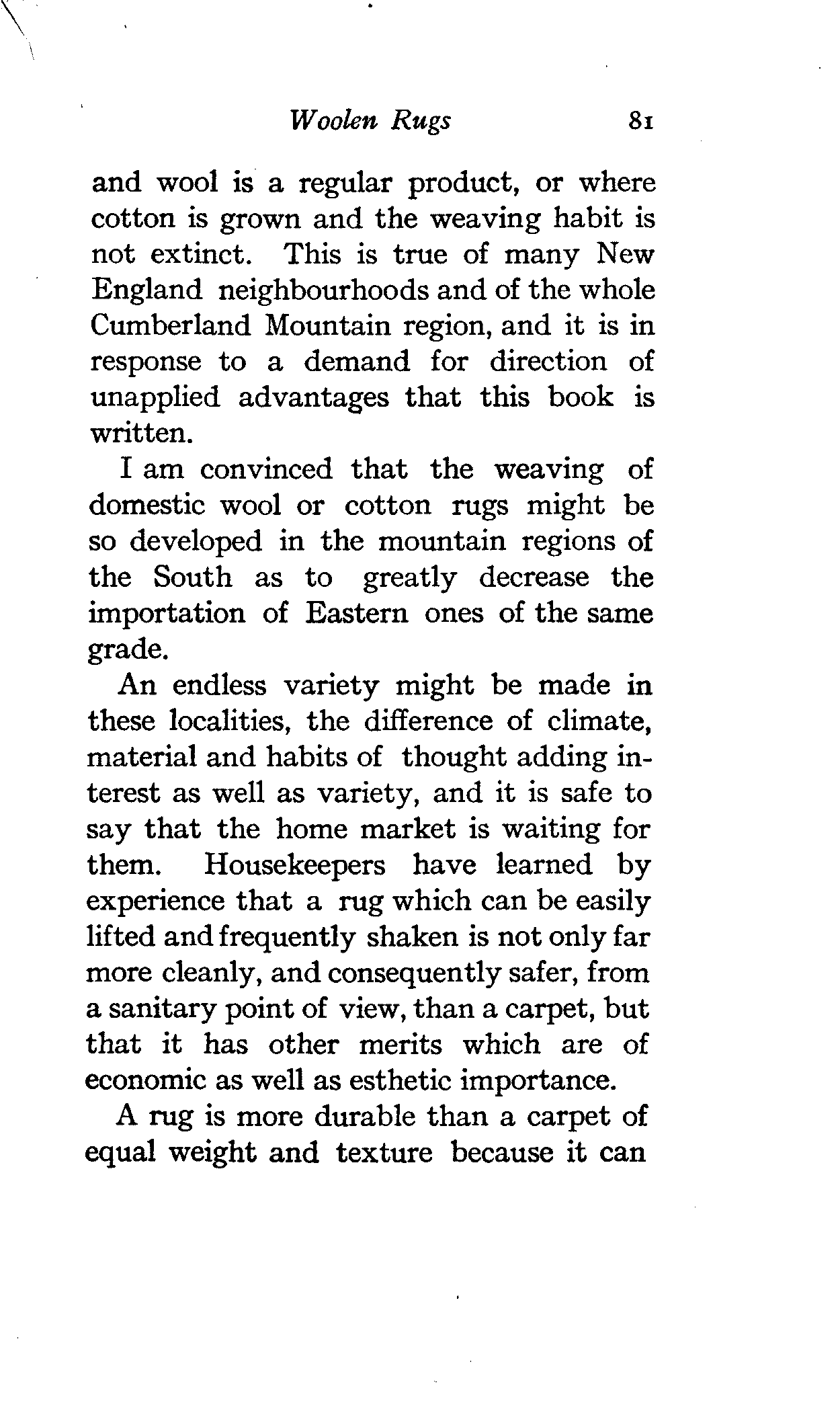 Woolen Rugs 81

and wool is a regular product, or where cotton is grown and the weaving habit is not extinct. This is true of many New England neighbourhoods and of the whole Cumberland Mountain region, and it is in response to a demand for direction of unapplied advantages that this book is written.

I am convinced that the weaving of domestic wool or cotton rugs might be so developed in the mountain regions of the South as to greatly decrease the importation of Eastern ones of the same grade.

An endless variety might be made in these localities, the difference of climate, material and habits of thought adding interest as well as variety, and it is safe to say that the home market is waiting for them. Housekeepers have learned by experience that a rug which can be easily lifted and frequently shaken is not only far more cleanly, and consequently safer, from a sanitary point of view, than a carpet, but that it has other merits which are of economic as well as esthetic importance.

A rug is more durable than a carpet of equal weight and texture because it can